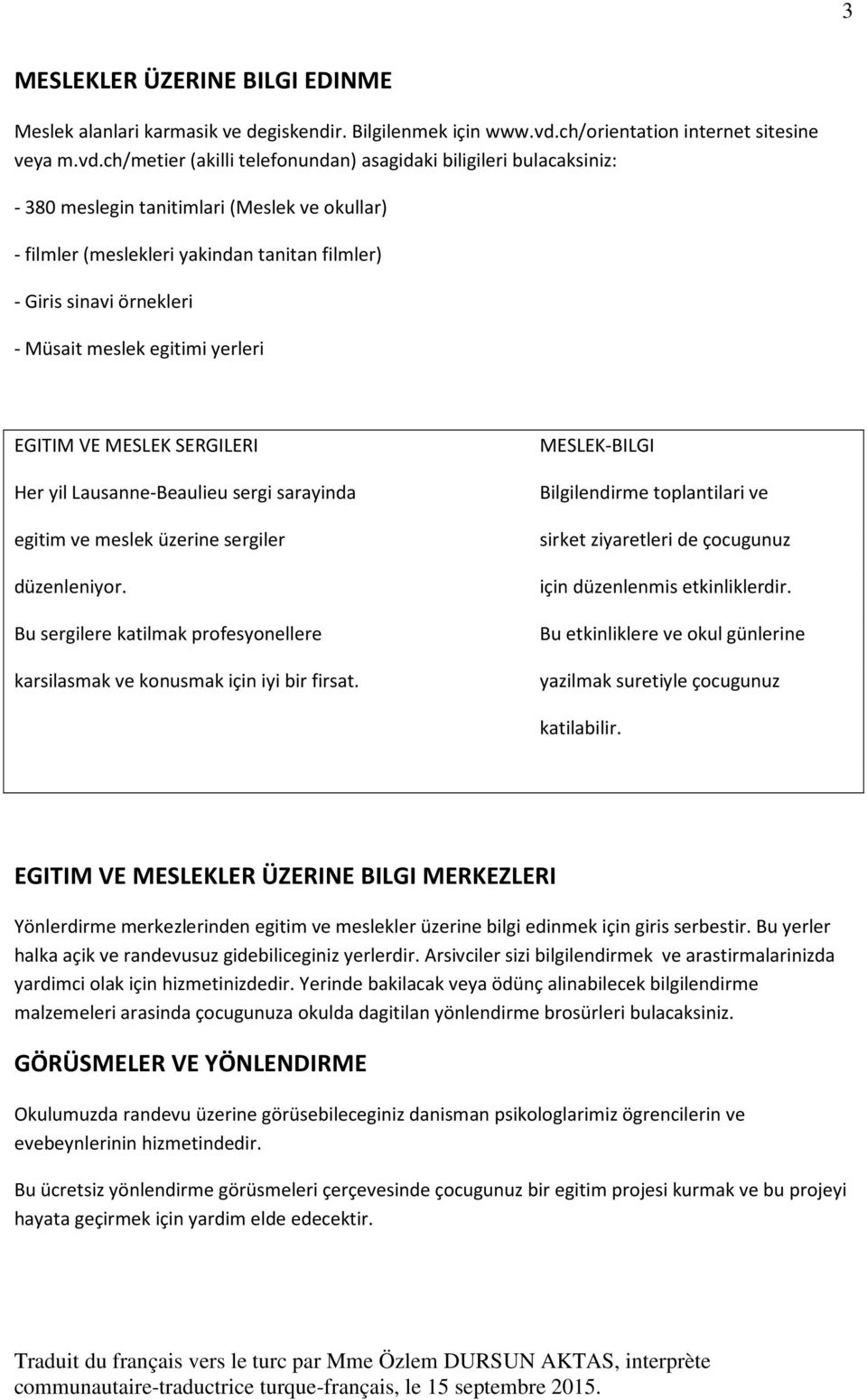 3

MESLEKLER ÜZERINE BILGI EDINME

Meslek alanlari karmasik ve degiskendir. Bilgilenmek için www.vd.ch/orientation internet sitesine veya m.vd.ch/metier (akilli telefonundan) asagidaki biligileri bulacaksiniz:

- 380 meslegin tanitimlari (Meslek ve okullar)

- filmler (meslekleri yakindan tanitan filmler)

- Giris sinavi örnekleri

- Müsait meslek egitimi yerleri

EGITIM VE MESLEK SERGILERI

Her yil Lausanne-Beaulieu sergi sarayinda egitim ve meslek üzerine sergiler düzenleniyor.

Bu sergilere katilmak profesyonellere karsilasmak ve konusmak için iyi bir firsat.

MESLEK-BILGI

Bilgilendirme toplantilari ve sirket ziyaretleri de çocugunuz için düzenlenmis etkinliklerdir.

Bu etkinliklere ve okul günlerine yazilmak suretiyle çocugunuz katilabilir.

EGITIM VE MESLEKLER ÜZERINE BILGI MERKEZLERI

Yönlerdirme merkezlerinden egitim ve meslekler üzerine bilgi edinmek için giris serbestir. Bu yerler halka açik ve randevusuz gidebiliceginiz yerlerdir. Arsivciler sizi bilgilendirmek ve arastirmalarinizda yardimci olak için hizmetinizdedir. Yerinde bakilacak veya ödünç alinabilecek bilgilendirme malzemeleri arasinda çocugunuza okulda dagitilan yönlendirme brosürleri bulacaksiniz.

GÖRÜSMELER VE YÖNLENDIRME

Okulumuzda randevu üzerine görüsebileceginiz danisman psikologlarimiz ögrencilerin ve evebeynlerinin hizmetindedir.

Bu ücretsiz yönlendirme görüsmeleri çerçevesinde çocugunuz bir egitim projesi kurmak ve bu projeyi hayata geçirmek için yardim elde edecektir.

Traduit du français vers le turc par Mme Özlem DURSUN AKTAS, interprète communautaire-traductrice turque-français, le 15 septembre 2015.